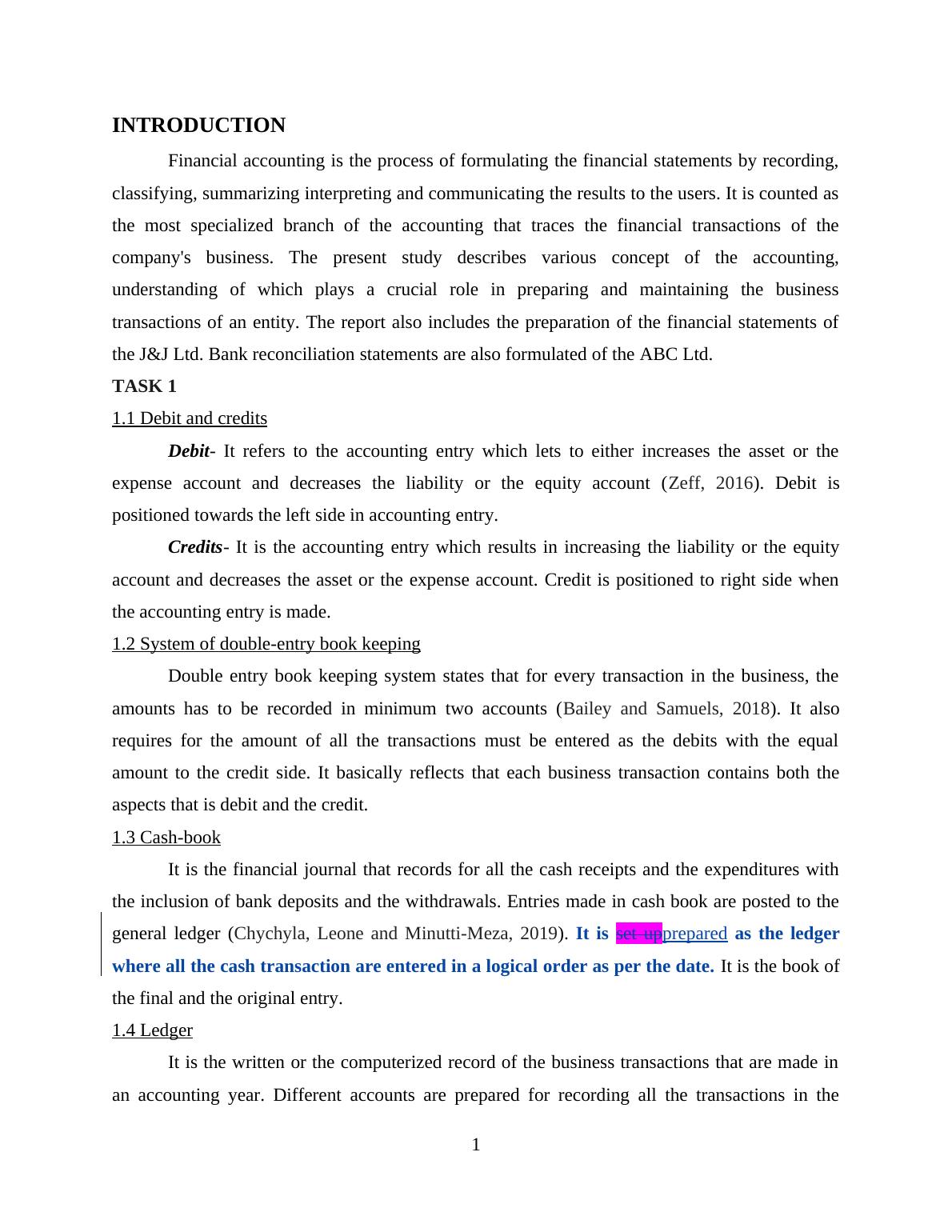 INTRODUCTION

Financial accounting is the process of formulating the financial statements by recording, classifying, summarizing interpreting and communicating the results to the users. It is counted as the most specialized branch of the accounting that traces the financial transactions of the company's business. The present study describes various concept of the accounting, understanding of which plays a crucial role in preparing and maintaining the business transactions of an entity. The report also includes the preparation of the financial statements of the J&J Ltd. Bank reconciliation statements are also formulated of the ABC Ltd.

TASK 1

1.1 Debit and credits

Debit- It refers to the accounting entry which lets to either increases the asset or the expense account and decreases the liability or the equity account (Zeff, 2016). Debit is positioned towards the left side in accounting entry.

Credits- It is the accounting entry which results in increasing the liability or the equity account and decreases the asset or the expense account. Credit is positioned to right side when the accounting entry is made.

1.2 System of double-entry book keeping

Double entry book keeping system states that for every transaction in the business, the amounts has to be recorded in minimum two accounts (Bailey and Samuels, 2018). It also requires for the amount of all the transactions must be entered as the debits with the equal amount to the credit side. It basically reflects that each business transaction contains both the aspects that is debit and the credit.

1.3 Cash-book

It is the financial journal that records for all the cash receipts and the expenditures with the inclusion of bank deposits and the withdrawals. Entries made in cash book are posted to the general ledger (Chychyla, Leone and Minutti-Meza, 2019). It is set upprepared as the ledger where all the cash transaction are entered in a logical order as per the date. It is the book of the final and the original entry.

1.4 Ledger

It is the written or the computerized record of the business transactions that are made in an accounting year. Different accounts are prepared for recording all the transactions in the

1